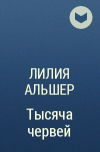 ЛИЛИЯ АЛЬШЕР

Тысяча червей